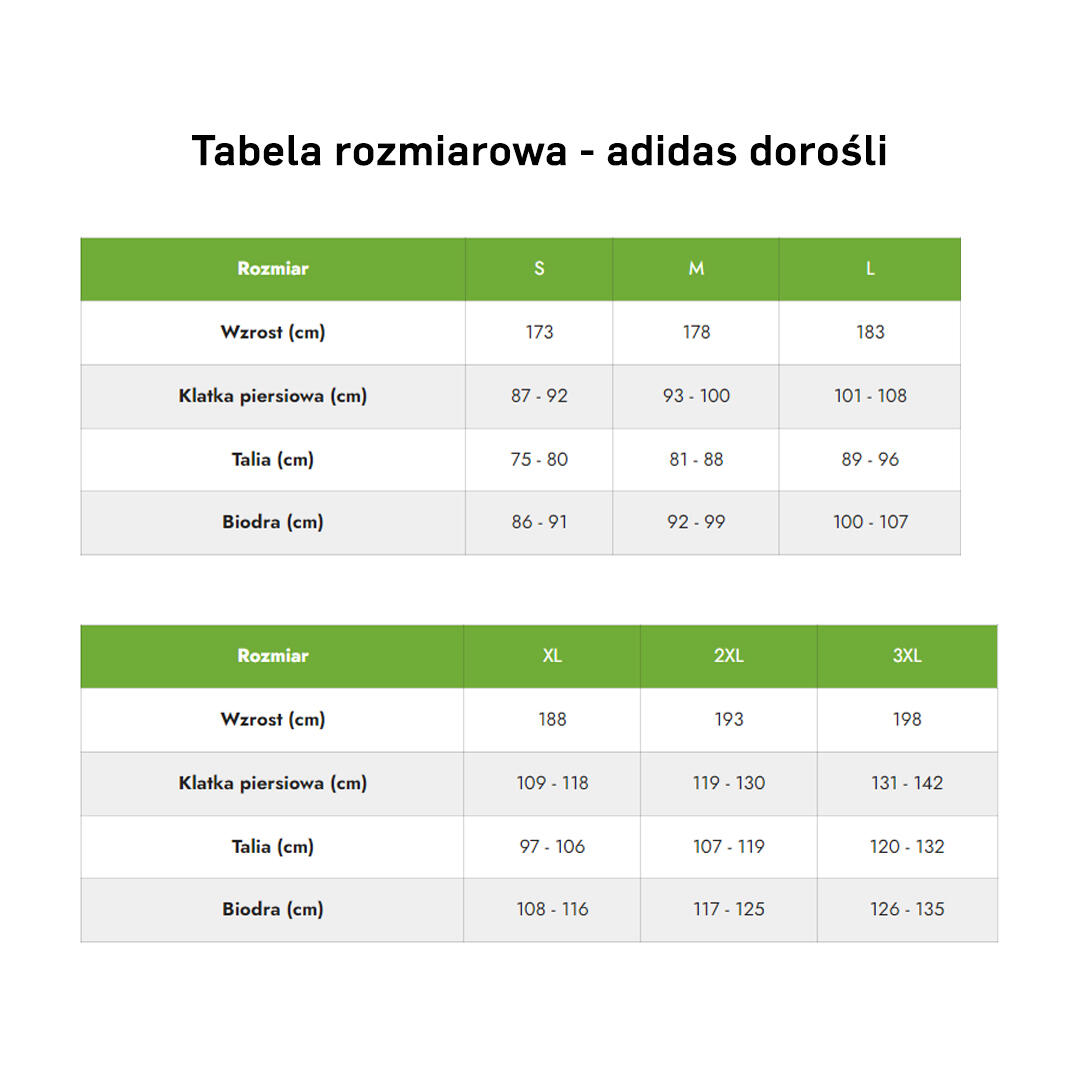 Tabela rozmiarowa - adidas dorośli

| Rozmiar | S | M | L |
|---|---|---|---|
| Wzrost (cm) | 173 | 178 | 183 |
| Klatka piersiowa (cm) | 87 - 92 | 93 - 100 | 101 - 108 |
| Talia (cm) | 75 - 80 | 81 - 88 | 89 - 96 |
| Biodra (cm) | 86 - 91 | 92 - 99 | 100 - 107 |

| Rozmiar | XL | 2XL | 3XL |
|---|---|---|---|
| Wzrost (cm) | 188 | 193 | 198 |
| Klatka piersiowa (cm) | 109 - 118 | 119 - 130 | 131 - 142 |
| Talia (cm) | 97 - 106 | 107 - 119 | 120 - 132 |
| Biodra (cm) | 108 - 116 | 117 - 125 | 126 - 135 |